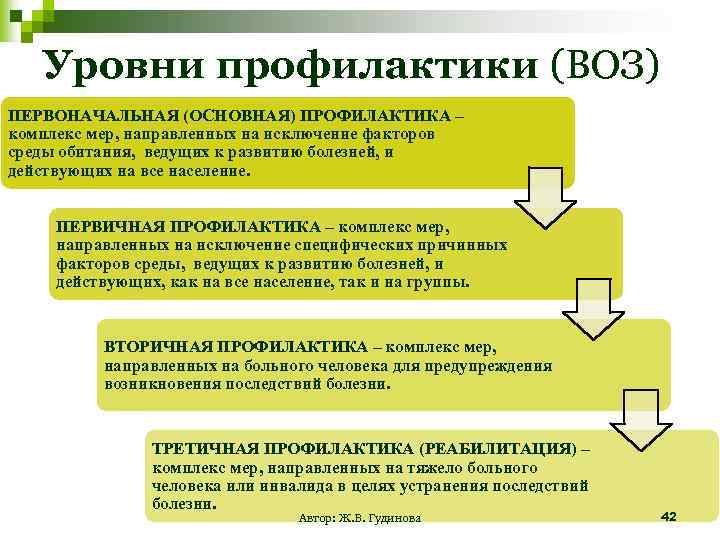 Уровни профилактики (ВОЗ)

ПЕРВОНАЧАЛЬНАЯ (ОСНОВНАЯ) ПРОФИЛАКТИКА – комплекс мер, направленных на исключение факторов среды обитания, ведущих к развитию болезней, и действующих на все население.

ПЕРВИЧНАЯ ПРОФИЛАКТИКА – комплекс мер, направленных на исключение специфических причинных факторов среды, ведущих к развитию болезней, и действующих, как на все население, так и на группы.

ВТОРИЧНАЯ ПРОФИЛАКТИКА – комплекс мер, направленных на больного человека для предупреждения возникновения последствий болезни.

ТРЕТИЧНАЯ ПРОФИЛАКТИКА (РЕАБИЛИТАЦИЯ) – комплекс мер, направленных на тяжело больного человека или инвалида в целях устранения последствий болезни.

Автор: Ж.В. Гудинова

42